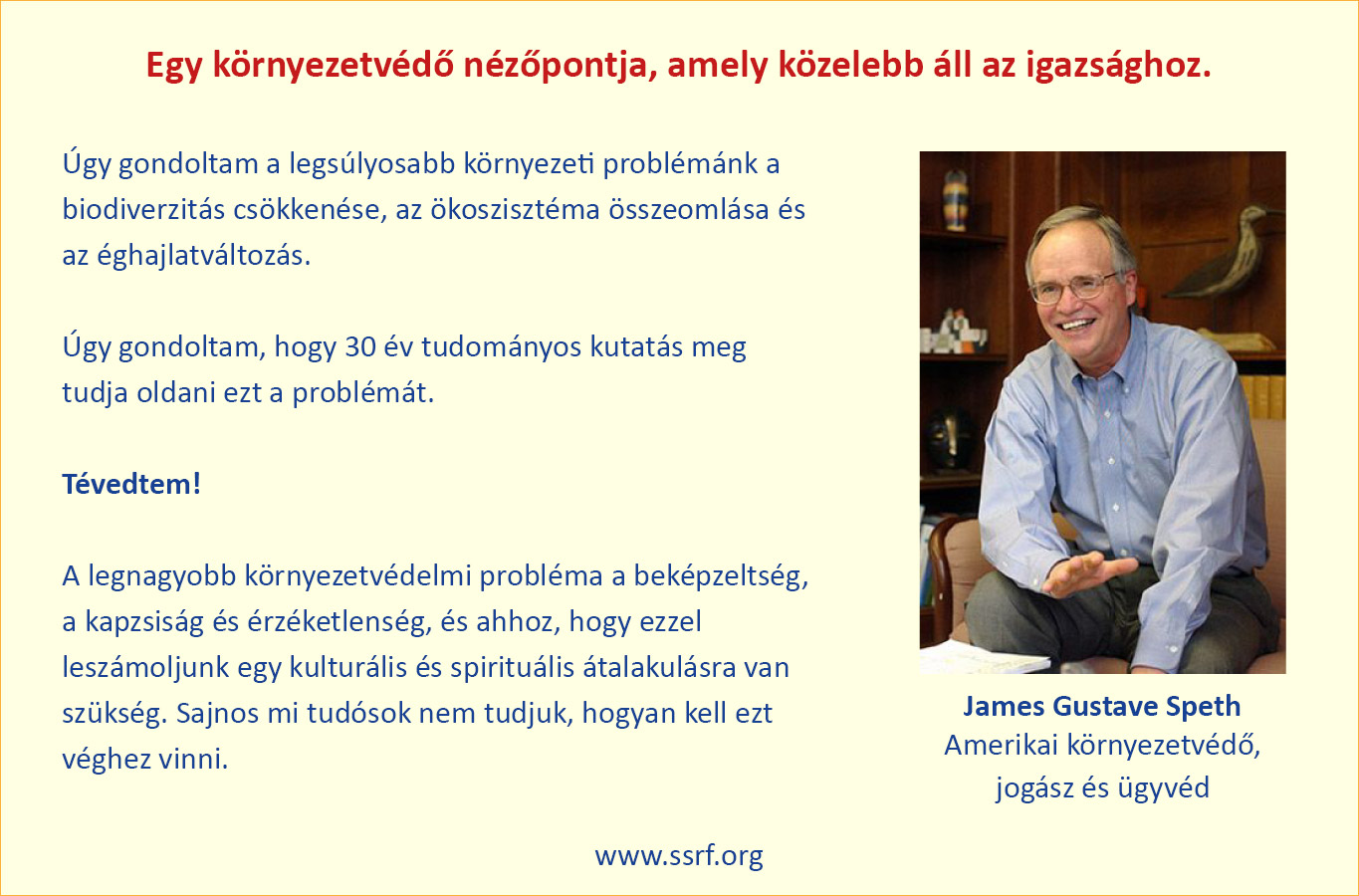 Egy környezetvédő nézőpontja, amely közelebb áll az igazsághoz.

Úgy gondoltam a legsúlyosabb környezeti problémánk a biodiverzitás csökkenése, az ökoszisztéma összeomlása és az éghajlatváltozás.

Úgy gondoltam, hogy 30 év tudományos kutatás meg tudja oldani ezt a problémát.

Tévedtem!

A legnagyobb környezetvédelmi probléma a beképzeltség, a kapzsiság és érzéketlenség, és ahhoz, hogy ezzel leszámoljunk egy kulturális és spirituális átalakulásra van szükség. Sajnos mi tudósok nem tudjuk, hogyan kell ezt véghez vinni.

James Gustave Speth
Amerikai környezetvédő, jogász és ügyvéd

www.ssrf.org